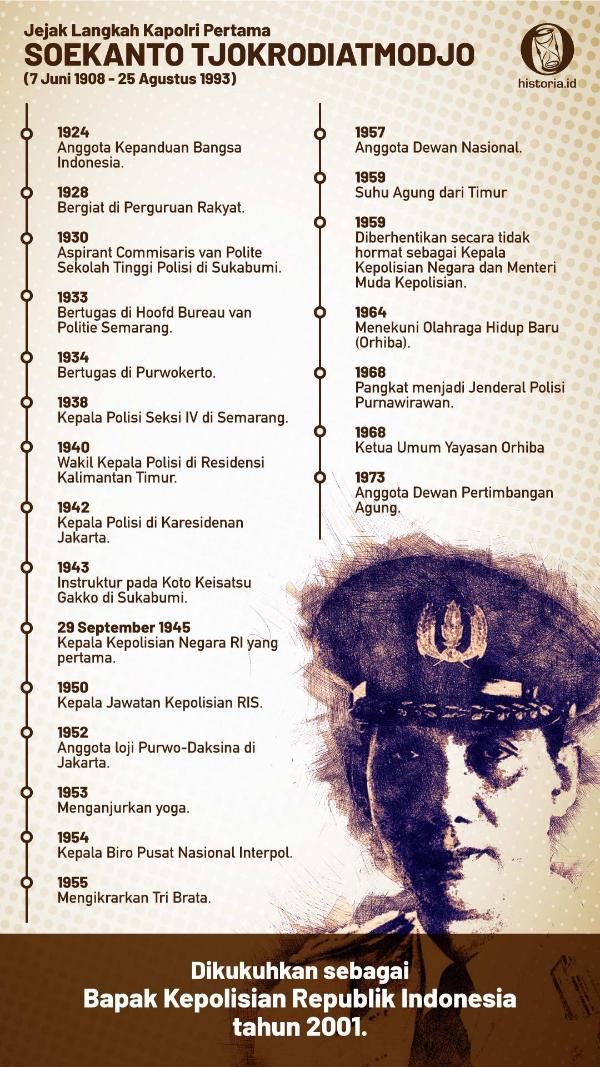 Jejak Langkah Kapolri Pertama
SOEKANTO TJOKRODIATMODJO
(7 Juni 1908 - 25 Agustus 1993)

historia.id

1924
Anggota Kepanduan Bangsa Indonesia.

1928
Bergiat di Perguruan Rakyat.

1930
Aspirant Commisaris van Polite Sekolah Tinggi Polisi di Sukabumi.

1933
Bertugas di Hoofd Bureau van Politie Semarang.

1934
Bertugas di Purwokerto.

1938
Kepala Polisi Seksi IV di Semarang.

1940
Wakil Kepala Polisi di Residensi Kalimantan Timur.

1942
Kepala Polisi di Karesidenan Jakarta.

1943
Instruktur pada Koto Keisatsu Gakko di Sukabumi.

29 September 1945
Kepala Kepolisian Negara RI yang pertama.

1950
Kepala Jawatan Kepolisian RIS.

1952
Anggota loji Purwo-Daksina di Jakarta.

1953
Menganjurkan yoga.

1954
Kepala Biro Pusat Nasional Interpol.

1955
Mengikrarkan Tri Brata.

1957
Anggota Dewan Nasional.

1959
Suhu Agung dari Timur

1959
Diberhentikan secara tidak hormat sebagai Kepala Kepolisian Negara dan Menteri Muda Kepolisian.

1964
Menekuni Olahraga Hidup Baru (Orhiba).

1968
Pangkat menjadi Jenderal Polisi Purnawirawan.

1968
Ketua Umum Yayasan Orhiba

1973
Anggota Dewan Pertimbangan Agung.

Dikukuhkan sebagai
Bapak Kepolisian Republik Indonesia
tahun 2001.